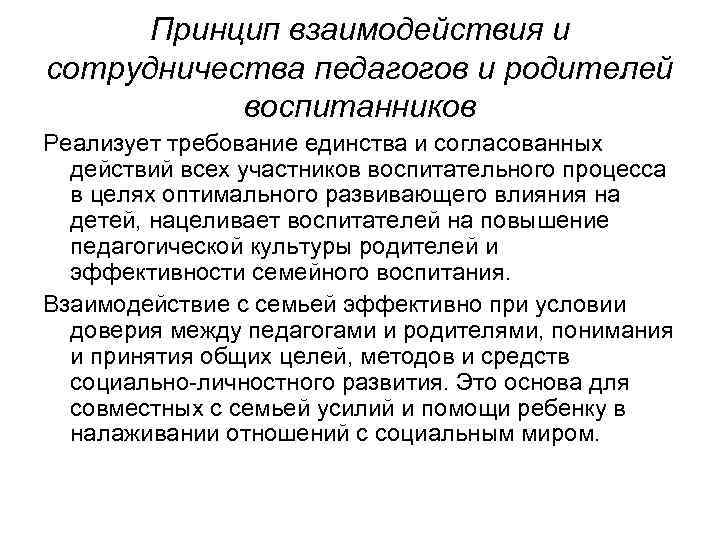 Принцип взаимодействия и сотрудничества педагогов и родителей воспитанников

Реализует требование единства и согласованных действий всех участников воспитательного процесса в целях оптимального развивающего влияния на детей, нацеливает воспитателей на повышение педагогической культуры родителей и эффективности семейного воспитания.

Взаимодействие с семьей эффективно при условии доверия между педагогами и родителями, понимания и принятия общих целей, методов и средств социально-личностного развития. Это основа для совместных с семьей усилий и помощи ребенку в налаживании отношений с социальным миром.